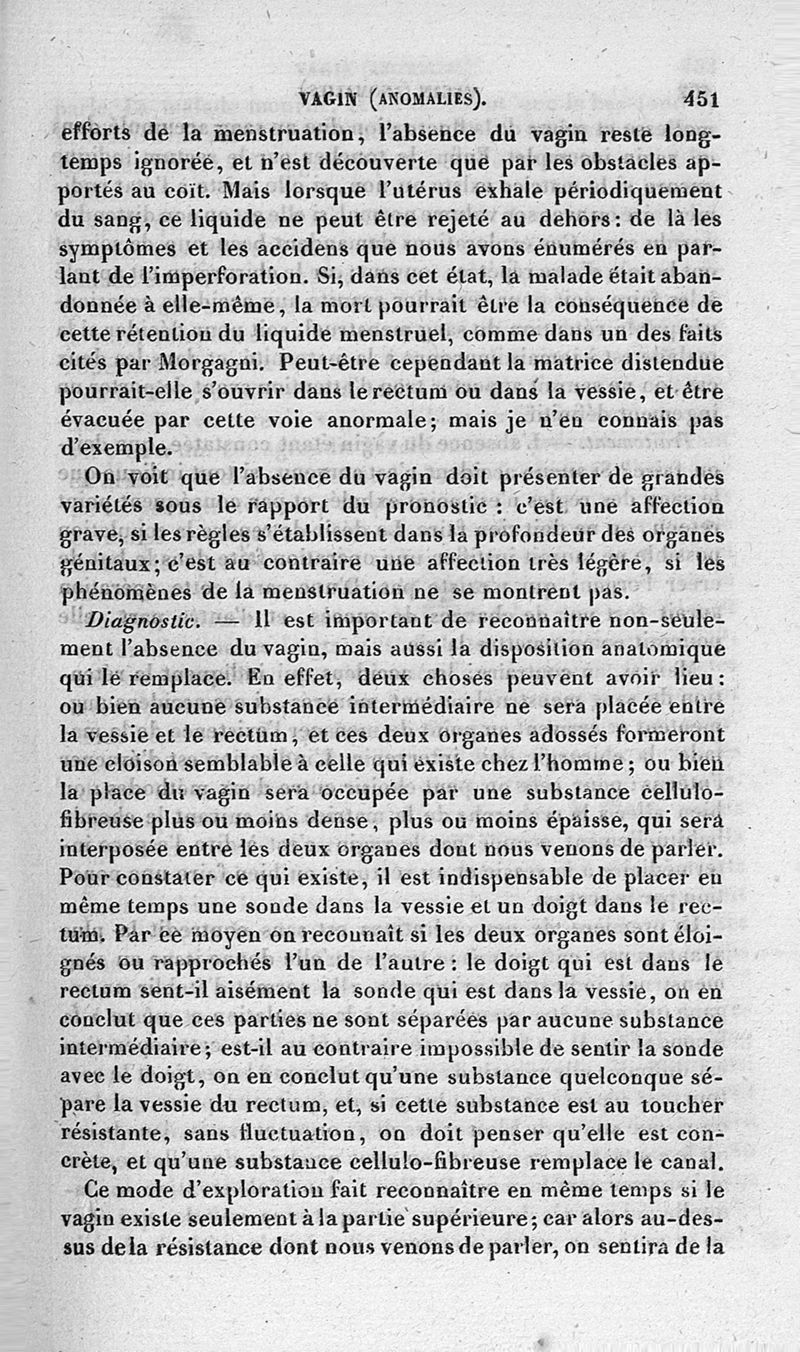 VAGIN (ANOMALIES). 451

efforts de la menstruation, l'absence du vagin reste longtemps ignorée, et n'est découverte que par les obstacles apportés au coït. Mais lorsque l'utérus exhale périodiquement du sang, ce liquide ne peut être rejeté au dehors: de là les symptômes et les accidens que nous avons énumérés en parlant de l'imperforation. Si, dans cet état, la malade était abandonnée à elle-même, la mort pourrait être la conséquence de cette rétention du liquide menstruel, comme dans un des faits cités par Morgagni. Peut-être cependant la matrice distendue pourrait-elle s'ouvrir dans le rectum ou dans la vessie, et être évacuée par cette voie anormale; mais je n'en connais pas d'exemple.

On voit que l'absence du vagin doit présenter de grandes variétés sous le rapport du pronostic : c'est une affection grave, si les règles s'établissent dans la profondeur des organes génitaux; c'est au contraire une affection très légère, si les phénomènes de la menstruation ne se montrent pas.

Diagnostic. — Il est important de reconnaître non-seulement l'absence du vagin, mais aussi la disposition anatomique qui le remplace. En effet, deux choses peuvent avoir lieu: ou bien aucune substance intermédiaire ne sera placée entre la vessie et le rectum, et ces deux organes adossés formeront une cloison semblable à celle qui existe chez l'homme; ou bien la place du vagin sera occupée par une substance cellulo-fibreuse plus ou moins dense, plus ou moins épaisse, qui sera interposée entre les deux organes dont nous venons de parler. Pour constater ce qui existe, il est indispensable de placer en même temps une sonde dans la vessie et un doigt dans le rectum. Par ce moyen on reconnaît si les deux organes sont éloignés ou rapprochés l'un de l'autre: le doigt qui est dans le rectum sent-il aisément la sonde qui est dans la vessie, on en conclut que ces parties ne sont séparées par aucune substance intermédiaire; est-il au contraire impossible de sentir la sonde avec le doigt, on en conclut qu'une substance quelconque sépare la vessie du rectum, et, si cette substance est au toucher résistante, sans fluctuation, on doit penser qu'elle est concrète, et qu'une substance cellulo-fibreuse remplace le canal.

Ce mode d'exploration fait reconnaître en même temps si le vagin existe seulement à la partie supérieure; car alors au-dessus de la résistance dont nous venons de parler, on sentira de la